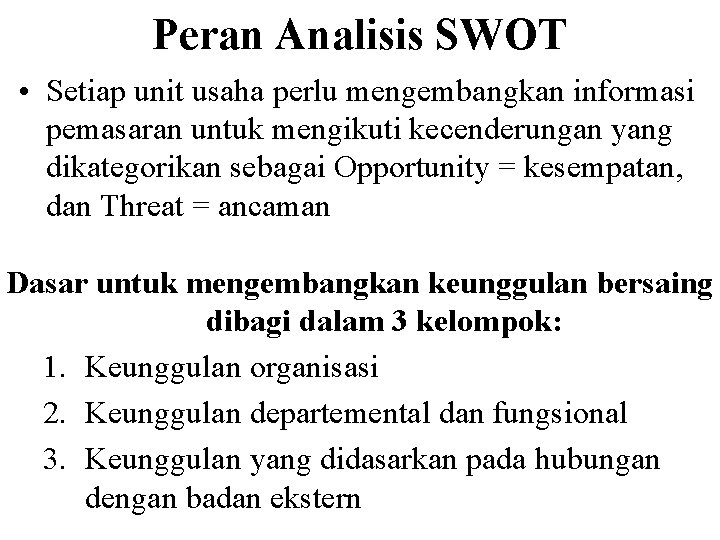 Peran Analisis SWOT

• Setiap unit usaha perlu mengembangkan informasi pemasaran untuk mengikuti kecenderungan yang dikategorikan sebagai Opportunity = kesempatan, dan Threat = ancaman

Dasar untuk mengembangkan keunggulan bersaing dibagi dalam 3 kelompok:

1. Keunggulan organisasi
2. Keunggulan departemental dan fungsional
3. Keunggulan yang didasarkan pada hubungan dengan badan ekstern